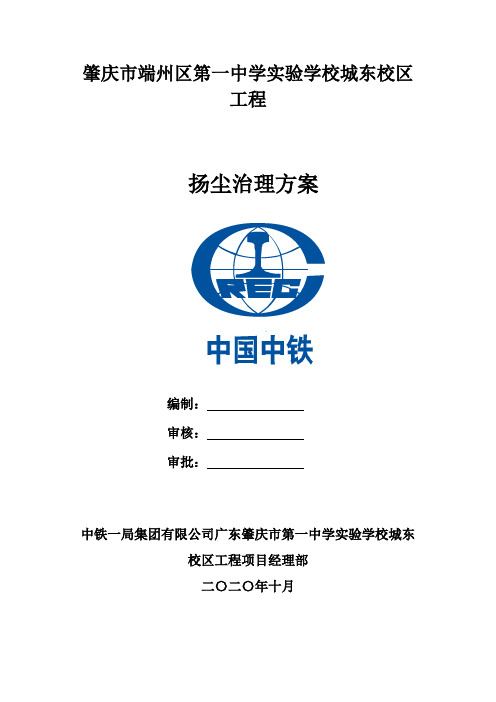 肇庆市端州区第一中学实验学校城东校区工程

扬尘治理方案

CREC

中国中铁

编制：

审核：

审批：

中铁一局集团有限公司广东肇庆市第一中学实验学校城东校区工程项目经理部

二〇二〇年十月